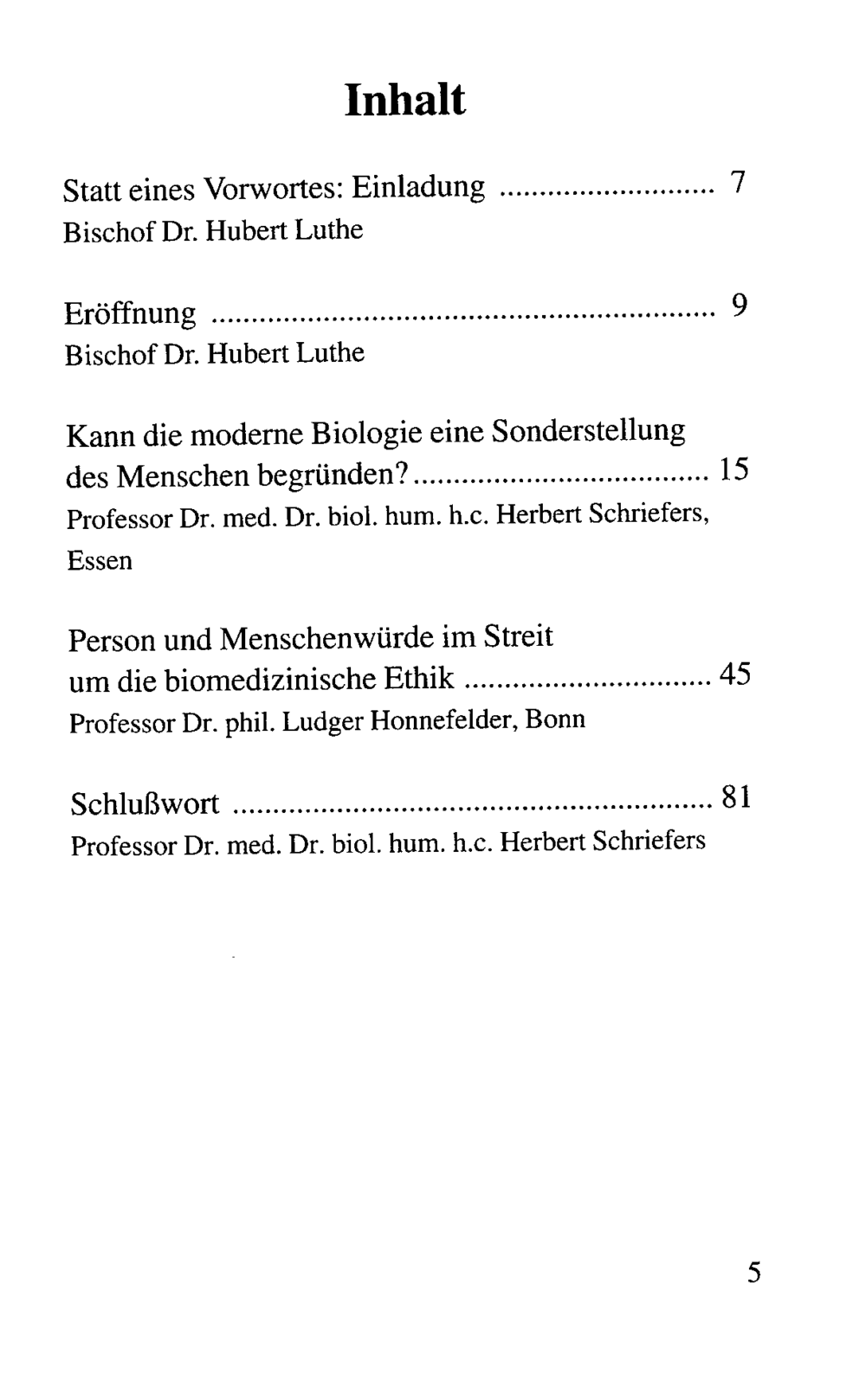 Inhalt

Statt eines Vorwortes: Einladung 7
Bischof Dr. Hubert Luthe

Eröffnung 9
Bischof Dr. Hubert Luthe

Kann die moderne Biologie eine Sonderstellung des Menschen begründen? 15
Professor Dr. med. Dr. biol. hum. h.c. Herbert Schriefers, Essen

Person und Menschenwürde im Streit um die biomedizinische Ethik 45
Professor Dr. phil. Ludger Honnefelder, Bonn

Schlußwort 81
Professor Dr. med. Dr. biol. hum. h.c. Herbert Schriefers

5